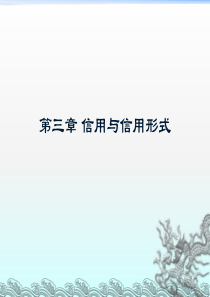 第三章 信用与信用形式